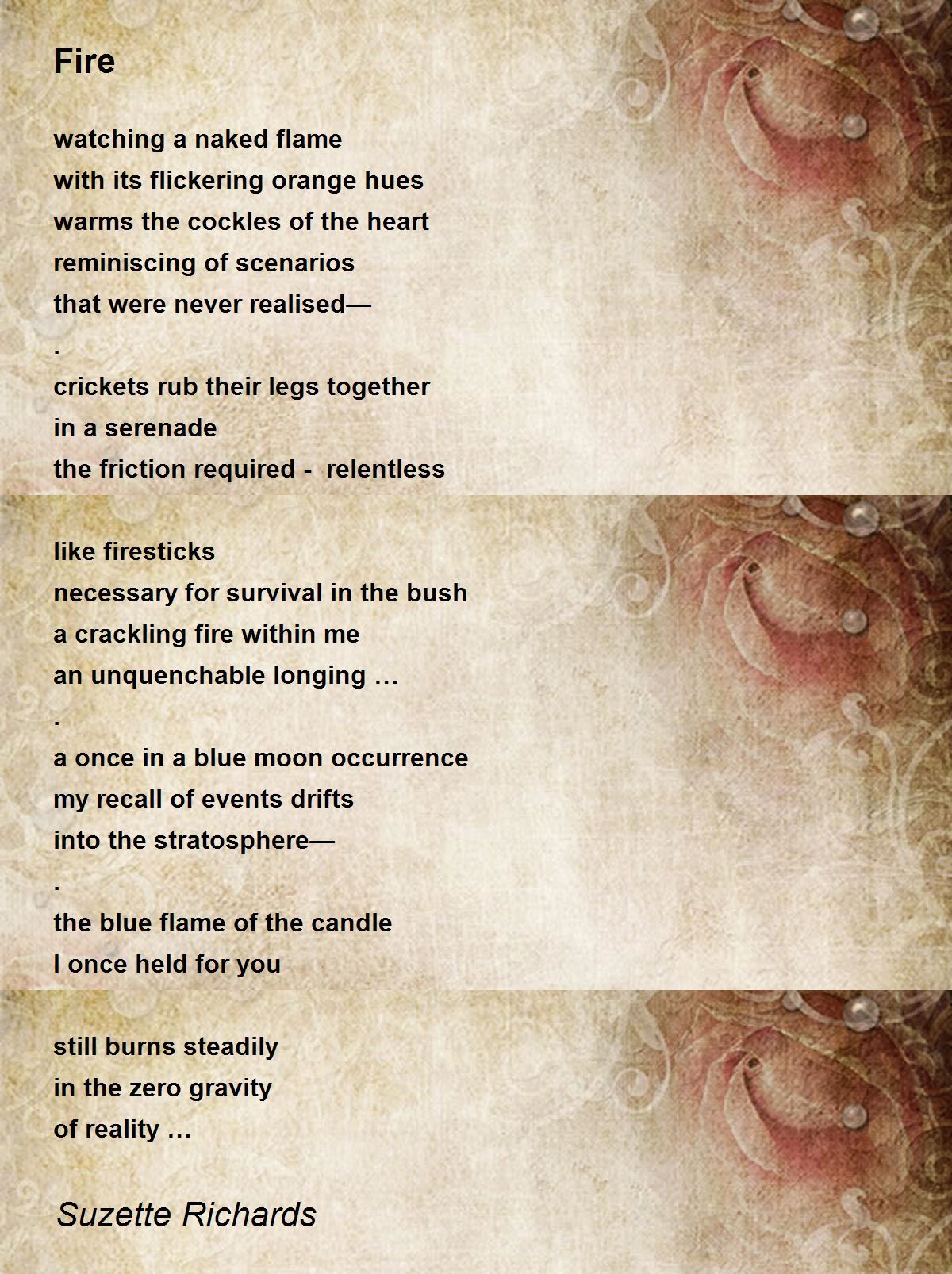 Fire

watching a naked flame
with its flickering orange hues
warms the cockles of the heart
reminiscing of scenarios
that were never realised—
.
crickets rub their legs together
in a serenade
the friction required -  relentless

like firesticks
necessary for survival in the bush
a crackling fire within me
an unquenchable longing …
.
a once in a blue moon occurrence
my recall of events drifts
into the stratosphere—
.
the blue flame of the candle
I once held for you

still burns steadily
in the zero gravity
of reality …

Suzette Richards